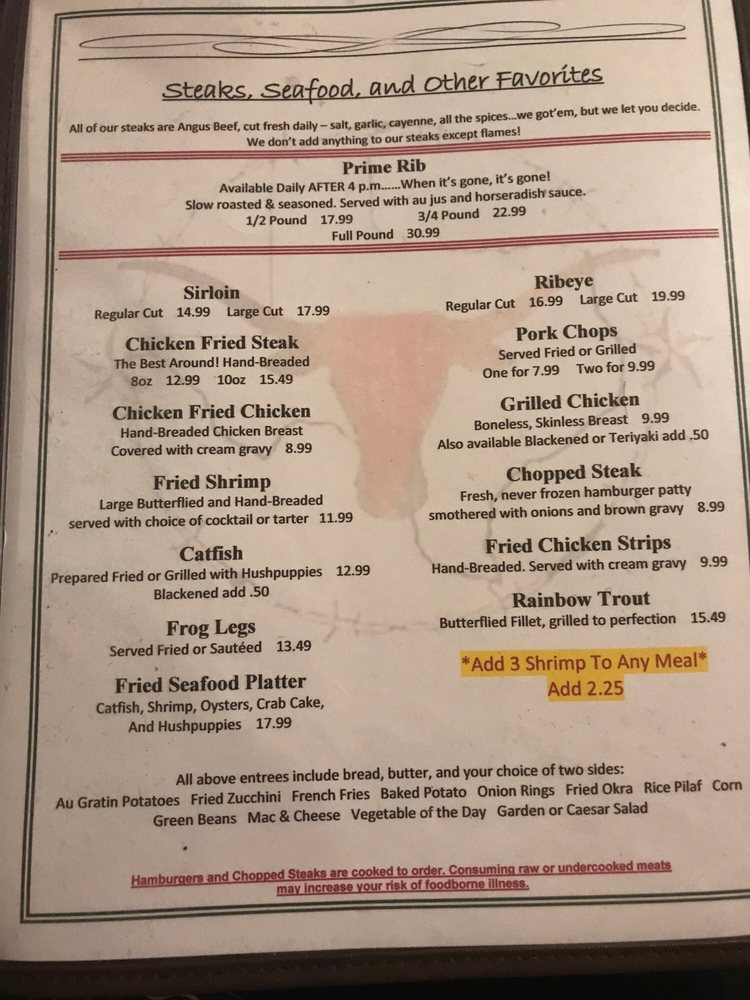 Steaks, Seafood, and Other Favorites

All of our steaks are Angus Beef, cut fresh daily – salt, garlic, cayenne, all the spices...we got'em, but we let you decide. We don't add anything to our steaks except flames!

Prime Rib
Available Daily AFTER 4 p.m......When it's gone, it's gone!
Slow roasted & seasoned. Served with au jus and horseradish sauce.
1/2 Pound 17.99 3/4 Pound 22.99
Full Pound 30.99

Sirloin
Regular Cut 14.99 Large Cut 17.99

Chicken Fried Steak
The Best Around! Hand-Breaded
8oz 12.99 10oz 15.49

Chicken Fried Chicken
Hand-Breaded Chicken Breast
Covered with cream gravy 8.99

Fried Shrimp
Large Butterflied and Hand-Breaded
served with choice of cocktail or tarter 11.99

Catfish
Prepared Fried or Grilled with Hushpuppies 12.99
Blackened add .50

Frog Legs
Served Fried or Sautéed 13.49

Fried Seafood Platter
Catfish, Shrimp, Oysters, Crab Cake,
And Hushpuppies 17.99

Ribeye
Regular Cut 16.99 Large Cut 19.99

Pork Chops
Served Fried or Grilled
One for 7.99 Two for 9.99

Grilled Chicken
Boneless, Skinless Breast 9.99
Also available Blackened or Teriyaki add .50

Chopped Steak
Fresh, never frozen hamburger patty
smothered with onions and brown gravy 8.99

Fried Chicken Strips
Hand-Breaded. Served with cream gravy 9.99

Rainbow Trout
Butterflied Fillet, grilled to perfection 15.49

*Add 3 Shrimp To Any Meal*
Add 2.25

All above entrees include bread, butter, and your choice of two sides:
Au Gratin Potatoes Fried Zucchini French Fries Baked Potato Onion Rings Fried Okra Rice Pilaf Corn
Green Beans Mac & Cheese Vegetable of the Day Garden or Caesar Salad

Hamburgers and Chopped Steaks are cooked to order. Consuming raw or undercooked meats may increase your risk of foodborne illness.